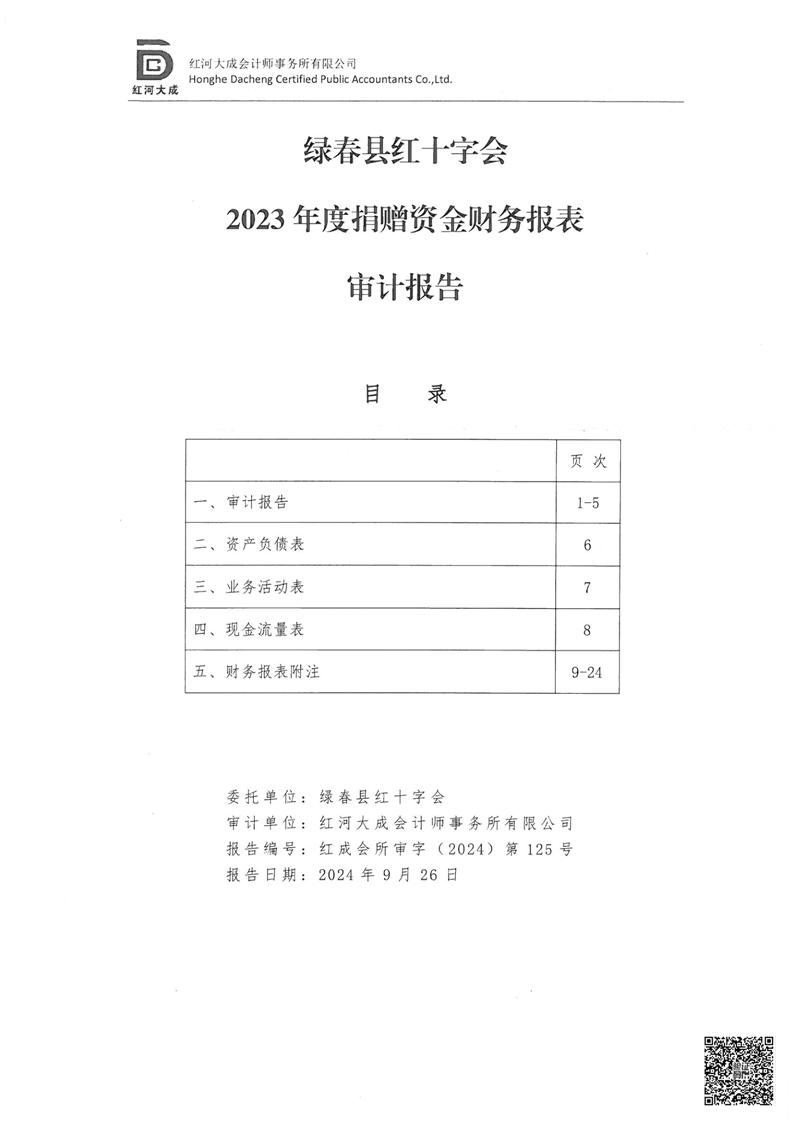 红河大成

红河大成会计师事务所有限公司
Honghe Dacheng Certified Public Accountants Co.,Ltd.

绿春县红十字会

2023 年度捐赠资金财务报表

审计报告

目 录

| | 页 次 |
|---|---|
| 一、审计报告 | 1-5 |
| 二、资产负债表 | 6 |
| 三、业务活动表 | 7 |
| 四、现金流量表 | 8 |
| 五、财务报表附注 | 9-24 |

委托单位：绿春县红十字会
审计单位：红河大成会计师事务所有限公司
报告编号：红成会所审字（2024）第 125 号
报告日期：2024 年 9 月 26 日